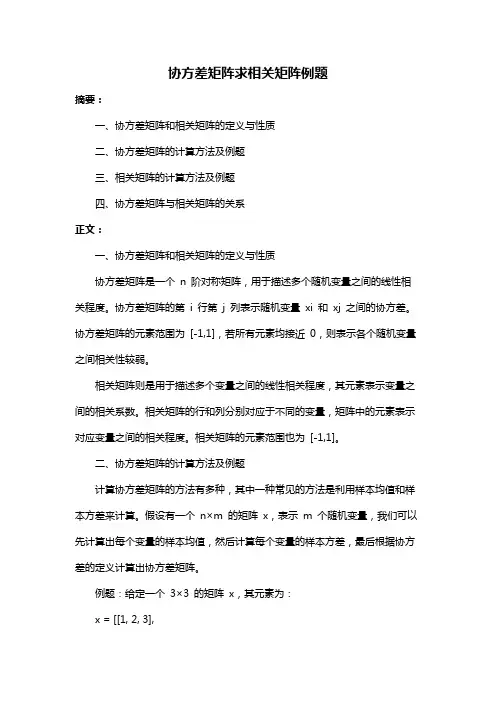 协方差矩阵求相关矩阵例题

摘要：

一、协方差矩阵和相关矩阵的定义与性质

二、协方差矩阵的计算方法及例题

三、相关矩阵的计算方法及例题

四、协方差矩阵与相关矩阵的关系

正文：

一、协方差矩阵和相关矩阵的定义与性质

协方差矩阵是一个 n 阶对称矩阵，用于描述多个随机变量之间的线性相关程度。协方差矩阵的第 i 行第 j 列表示随机变量 xi 和 xj 之间的协方差。协方差矩阵的元素范围为 [-1,1]，若所有元素均接近 0，则表示各个随机变量之间相关性较弱。

相关矩阵则是用于描述多个变量之间的线性相关程度，其元素表示变量之间的相关系数。相关矩阵的行和列分别对应于不同的变量，矩阵中的元素表示对应变量之间的相关程度。相关矩阵的元素范围也为 [-1,1]。

二、协方差矩阵的计算方法及例题

计算协方差矩阵的方法有多种，其中一种常见的方法是利用样本均值和样本方差来计算。假设有一个 n×m 的矩阵 x，表示 m 个随机变量，我们可以先计算出每个变量的样本均值，然后计算每个变量的样本方差，最后根据协方差的定义计算出协方差矩阵。

例题：给定一个 3×3 的矩阵 x，其元素为：

x = [[1, 2, 3],